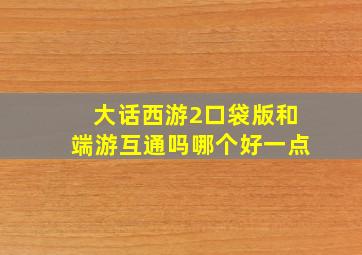 大话西游2口袋版和端游互通吗哪个好一点